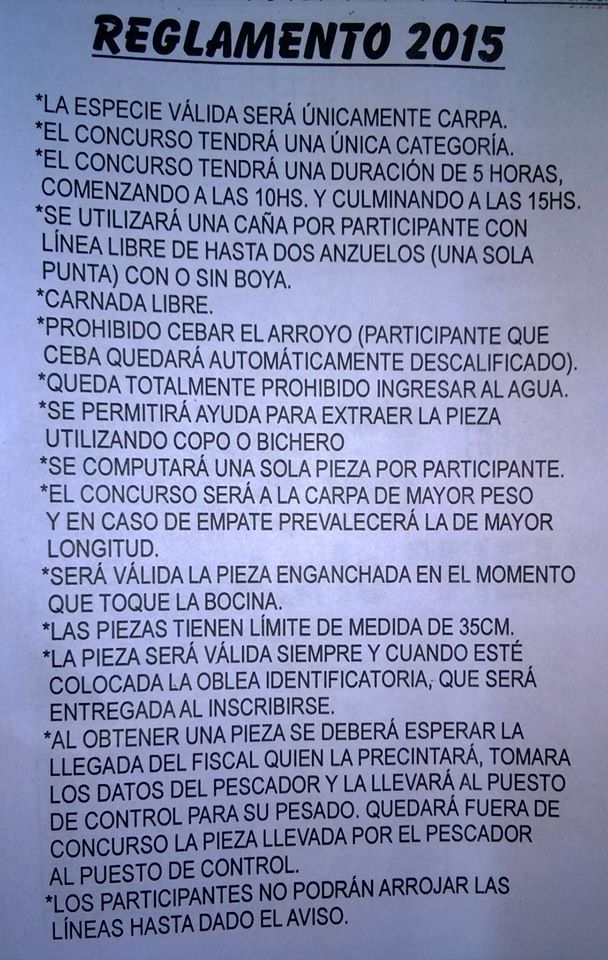 REGLAMENTO 2015

*LA ESPECIE VÁLIDA SERÁ ÚNICAMENTE CARPA.
*EL CONCURSO TENDRÁ UNA ÚNICA CATEGORÍA.
*EL CONCURSO TENDRÁ UNA DURACIÓN DE 5 HORAS, COMENZANDO A LAS 10HS. Y CULMINANDO A LAS 15HS.
*SE UTILIZARÁ UNA CAÑA POR PARTICIPANTE CON LÍNEA LIBRE DE HASTA DOS ANZUELOS (UNA SOLA PUNTA) CON O SIN BOYA.
*CARNADA LIBRE.
*PROHIBIDO CEBAR EL ARROYO (PARTICIPANTE QUE CEBA QUEDARÁ AUTOMÁTICAMENTE DESCALIFICADO).
*QUEDA TOTALMENTE PROHIBIDO INGRESAR AL AGUA.
*SE PERMITIRÁ AYUDA PARA EXTRAER LA PIEZA UTILIZANDO COPO O BICHERO
*SE COMPUTARÁ UNA SOLA PIEZA POR PARTICIPANTE.
*EL CONCURSO SERÁ A LA CARPA DE MAYOR PESO Y EN CASO DE EMPATE PREVALECERÁ LA DE MAYOR LONGITUD.
*SERÁ VÁLIDA LA PIEZA ENGANCHADA EN EL MOMENTO QUE TOQUE LA BOCINA.
*LAS PIEZAS TIENEN LÍMITE DE MEDIDA DE 35CM.
*LA PIEZA SERÁ VÁLIDA SIEMPRE Y CUANDO ESTÉ COLOCADA LA OBLEA IDENTIFICATORIA, QUE SERÁ ENTREGADA AL INSCRIBIRSE.
*AL OBTENER UNA PIEZA SE DEBERÁ ESPERAR LA LLEGADA DEL FISCAL QUIEN LA PRECINTARÁ, TOMARA LOS DATOS DEL PESCADOR Y LA LLEVARÁ AL PUESTO DE CONTROL PARA SU PESADO. QUEDARÁ FUERA DE CONCURSO LA PIEZA LLEVADA POR EL PESCADOR AL PUESTO DE CONTROL.
*LOS PARTICIPANTES NO PODRÁN ARROJAR LAS LÍNEAS HASTA DADO EL AVISO.